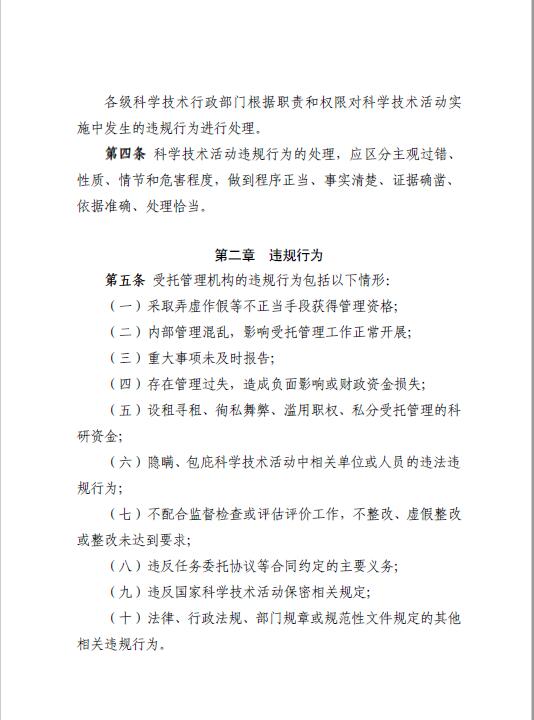 各级科学技术行政部门根据职责和权限对科学技术活动实施中发生的违规行为进行处理。

第四条 科学技术活动违规行为的处理，应区分主观过错、性质、情节和危害程度，做到程序正当、事实清楚、证据确凿、依据准确、处理恰当。

第二章 违规行为

第五条 受托管理机构的违规行为包括以下情形：

（一）采取弄虚作假等不正当手段获得管理资格；

（二）内部管理混乱，影响受托管理工作正常开展；

（三）重大事项未及时报告；

（四）存在管理过失，造成负面影响或财政资金损失；

（五）设租寻租、徇私舞弊、滥用职权、私分受托管理的科研资金；

（六）隐瞒、包庇科学技术活动中相关单位或人员的违法违规行为；

（七）不配合监督检查或评估评价工作，不整改、虚假整改或整改未达到要求；

（八）违反任务委托协议等合同约定的主要义务；

（九）违反国家科学技术活动保密相关规定；

（十）法律、行政法规、部门规章或规范性文件规定的其他相关违规行为。